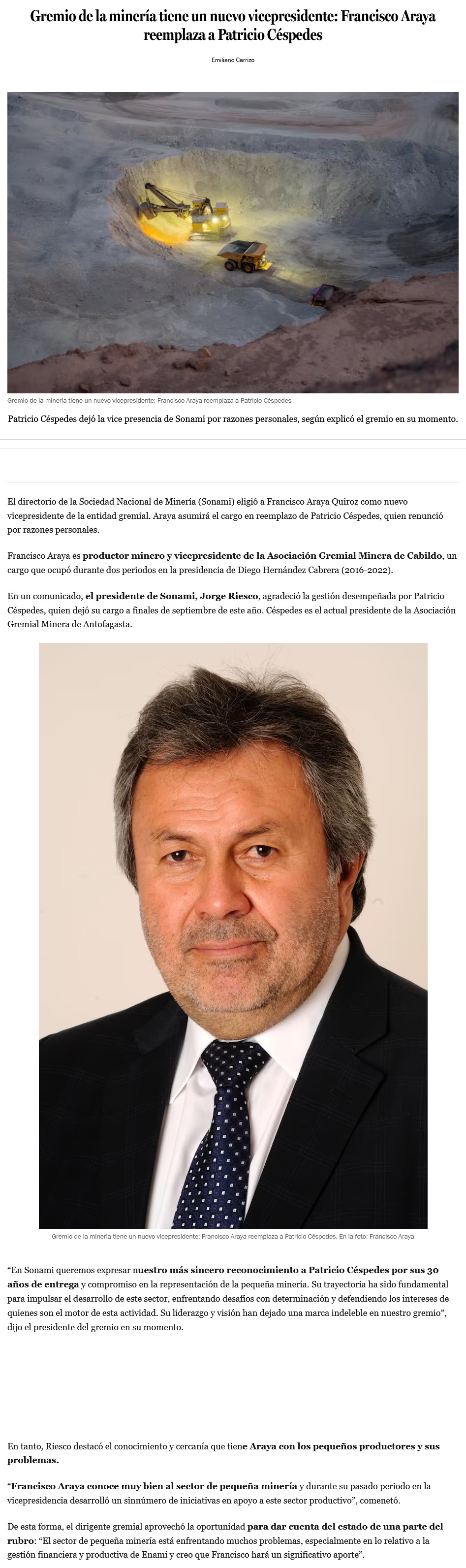 Gremio de la minería tiene un nuevo vicepresidente: Francisco Araya reemplaza a Patricio Céspedes

Emiliano Carrizo

Gremio de la minería tiene un nuevo vicepresidente: Francisco Araya reemplaza a Patricio Céspedes

Patricio Céspedes dejó la vice presencia de Sonami por razones personales, según explicó el gremio en su momento.

El directorio de la Sociedad Nacional de Minería (Sonami) eligió a Francisco Araya Quiroz como nuevo vicepresidente de la entidad gremial. Araya asumirá el cargo en reemplazo de Patricio Céspedes, quien renunció por razones personales.

Francisco Araya es productor minero y vicepresidente de la Asociación Gremial Minera de Cabildo, un cargo que ocupó durante dos periodos en la presidencia de Diego Hernández Cabrera (2016-2022).

En un comunicado, el presidente de Sonami, Jorge Riesco, agradeció la gestión desempeñada por Patricio Céspedes, quien dejó su cargo a finales de septiembre de este año. Céspedes es el actual presidente de la Asociación Gremial Minera de Antofagasta.

Gremio de la minería tiene un nuevo vicepresidente: Francisco Araya reemplaza a Patricio Céspedes. En la foto: Francisco Araya

“En Sonami queremos expresar nuestro más sincero reconocimiento a Patricio Céspedes por sus 30 años de entrega y compromiso en la representación de la pequeña minería. Su trayectoria ha sido fundamental para impulsar el desarrollo de este sector, enfrentando desafíos con determinación y defendiendo los intereses de quienes son el motor de esta actividad. Su liderazgo y visión han dejado una marca indeleble en nuestro gremio”, dijo el presidente del gremio en su momento.

En tanto, Riesco destacó el conocimiento y cercanía que tiene Araya con los pequeños productores y sus problemas.

“Francisco Araya conoce muy bien al sector de pequeña minería y durante su pasado periodo en la vicepresidencia desarrolló un sinnúmero de iniciativas en apoyo a este sector productivo”, comenetó.

De esta forma, el dirigente gremial aprovechó la oportunidad para dar cuenta del estado de una parte del rubro: “El sector de pequeña minería está enfrentando muchos problemas, especialmente en lo relativo a la gestión financiera y productiva de Enami y creo que Francisco hará un significativo aporte”.